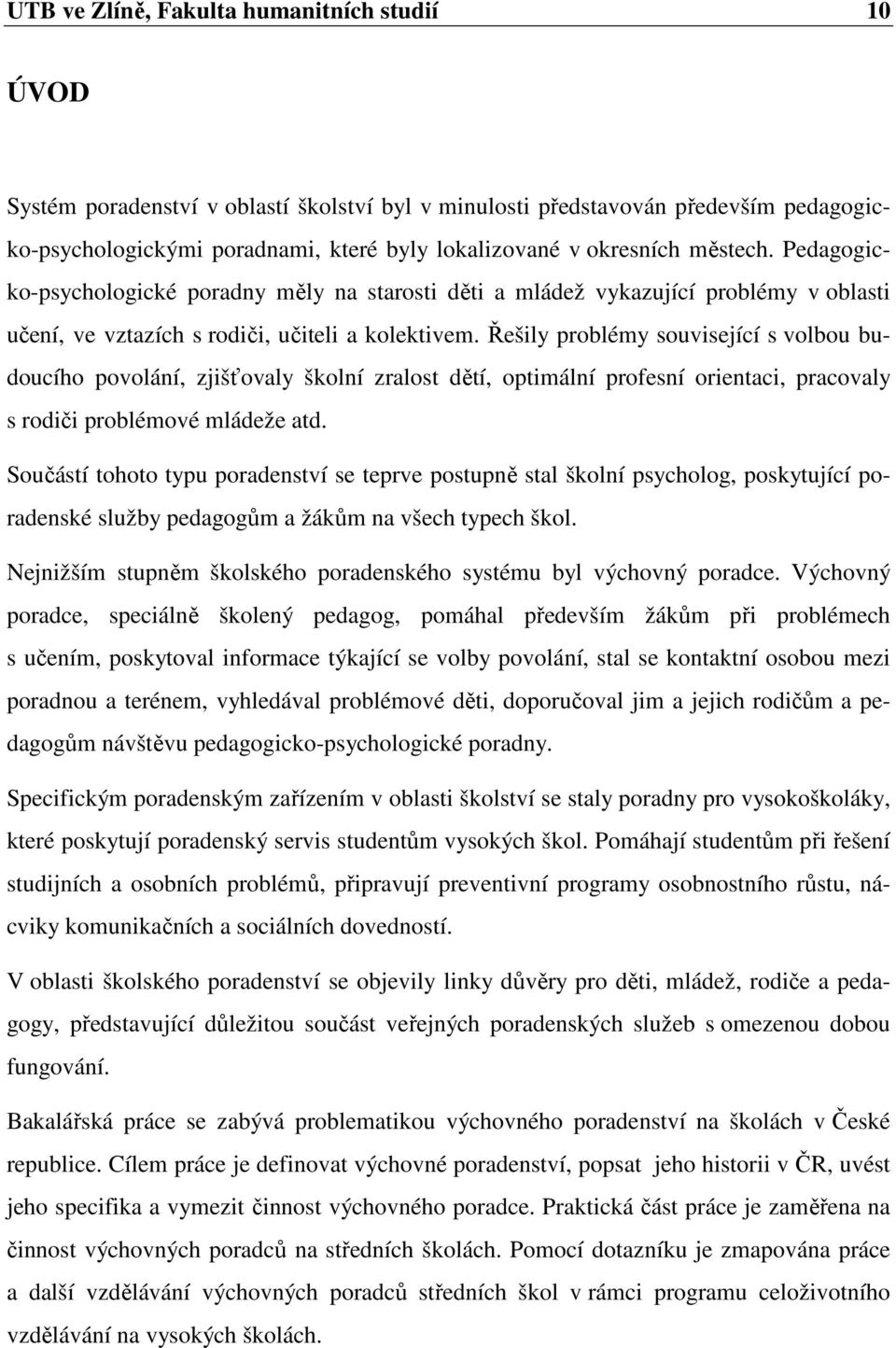 UTB ve Zlíně, Fakulta humanitních studií 10

ÚVOD

Systém poradenství v oblastí školství byl v minulosti představován především pedagogicko-psychologickými poradnami, které byly lokalizované v okresních městech. Pedagogicko-psychologické poradny měly na starosti děti a mládež vykazující problémy v oblasti učení, ve vztazích s rodiči, učiteli a kolektivem. Řešily problémy související s volbou budoucího povolání, zjišťovaly školní zralost dětí, optimální profesní orientaci, pracovaly s rodiči problémové mládeže atd.

Součástí tohoto typu poradenství se teprve postupně stal školní psycholog, poskytující poradenské služby pedagogům a žákům na všech typech škol.

Nejnižším stupněm školského poradenského systému byl výchovný poradce. Výchovný poradce, speciálně školený pedagog, pomáhal především žákům při problémech s učením, poskytoval informace týkající se volby povolání, stal se kontaktní osobou mezi poradnou a terénem, vyhledával problémové děti, doporučoval jim a jejich rodičům a pedagogům návštěvu pedagogicko-psychologické poradny.

Specifickým poradenským zařízením v oblasti školství se staly poradny pro vysokoškoláky, které poskytují poradenský servis studentům vysokých škol. Pomáhají studentům při řešení studijních a osobních problémů, připravují preventivní programy osobnostního růstu, nácviky komunikačních a sociálních dovedností.

V oblasti školského poradenství se objevily linky důvěry pro děti, mládež, rodiče a pedagogy, představující důležitou součást veřejných poradenských služeb s omezenou dobou fungování.

Bakalářská práce se zabývá problematikou výchovného poradenství na školách v České republice. Cílem práce je definovat výchovné poradenství, popsat jeho historii v ČR, uvést jeho specifika a vymezit činnost výchovného poradce. Praktická část práce je zaměřena na činnost výchovných poradců na středních školách. Pomocí dotazníku je zmapována práce a další vzdělávání výchovných poradců středních škol v rámci programu celoživotního vzdělávání na vysokých školách.